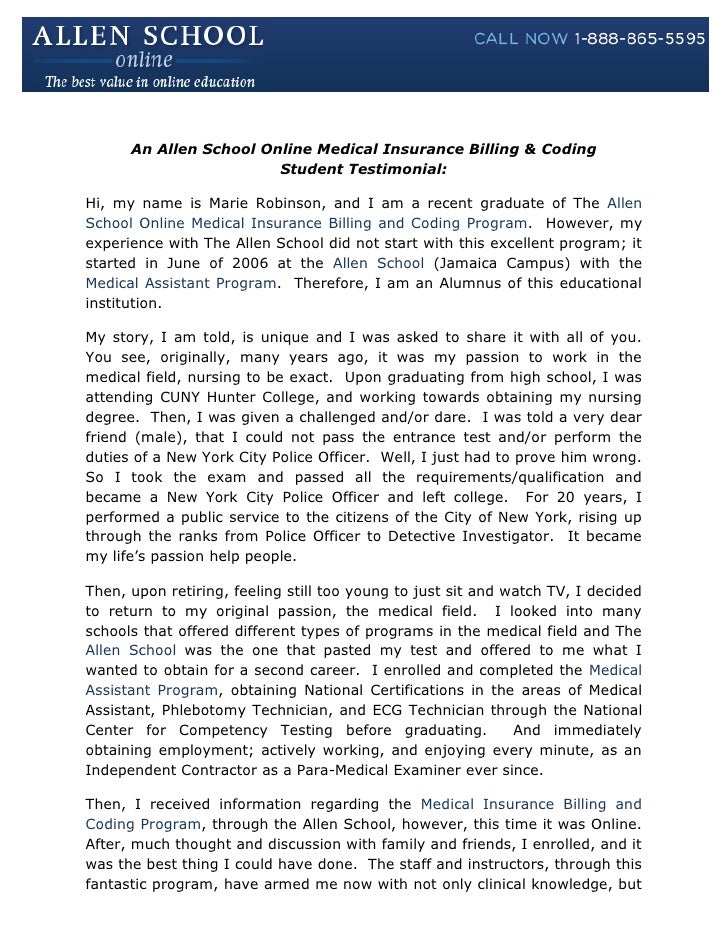 ALLEN SCHOOL
online
The best value in online education

CALL NOW 1-888-865-5595

An Allen School Online Medical Insurance Billing & Coding Student Testimonial:

Hi, my name is Marie Robinson, and I am a recent graduate of The Allen School Online Medical Insurance Billing and Coding Program. However, my experience with The Allen School did not start with this excellent program; it started in June of 2006 at the Allen School (Jamaica Campus) with the Medical Assistant Program. Therefore, I am an Alumnus of this educational institution.

My story, I am told, is unique and I was asked to share it with all of you. You see, originally, many years ago, it was my passion to work in the medical field, nursing to be exact. Upon graduating from high school, I was attending CUNY Hunter College, and working towards obtaining my nursing degree. Then, I was given a challenged and/or dare. I was told a very dear friend (male), that I could not pass the entrance test and/or perform the duties of a New York City Police Officer. Well, I just had to prove him wrong. So I took the exam and passed all the requirements/qualification and became a New York City Police Officer and left college. For 20 years, I performed a public service to the citizens of the City of New York, rising up through the ranks from Police Officer to Detective Investigator. It became my life's passion help people.

Then, upon retiring, feeling still too young to just sit and watch TV, I decided to return to my original passion, the medical field. I looked into many schools that offered different types of programs in the medical field and The Allen School was the one that pasted my test and offered to me what I wanted to obtain for a second career. I enrolled and completed the Medical Assistant Program, obtaining National Certifications in the areas of Medical Assistant, Phlebotomy Technician, and ECG Technician through the National Center for Competency Testing before graduating. And immediately obtaining employment; actively working, and enjoying every minute, as an Independent Contractor as a Para-Medical Examiner ever since.

Then, I received information regarding the Medical Insurance Billing and Coding Program, through the Allen School, however, this time it was Online. After, much thought and discussion with family and friends, I enrolled, and it was the best thing I could have done. The staff and instructors, through this fantastic program, have armed me now with not only clinical knowledge, but